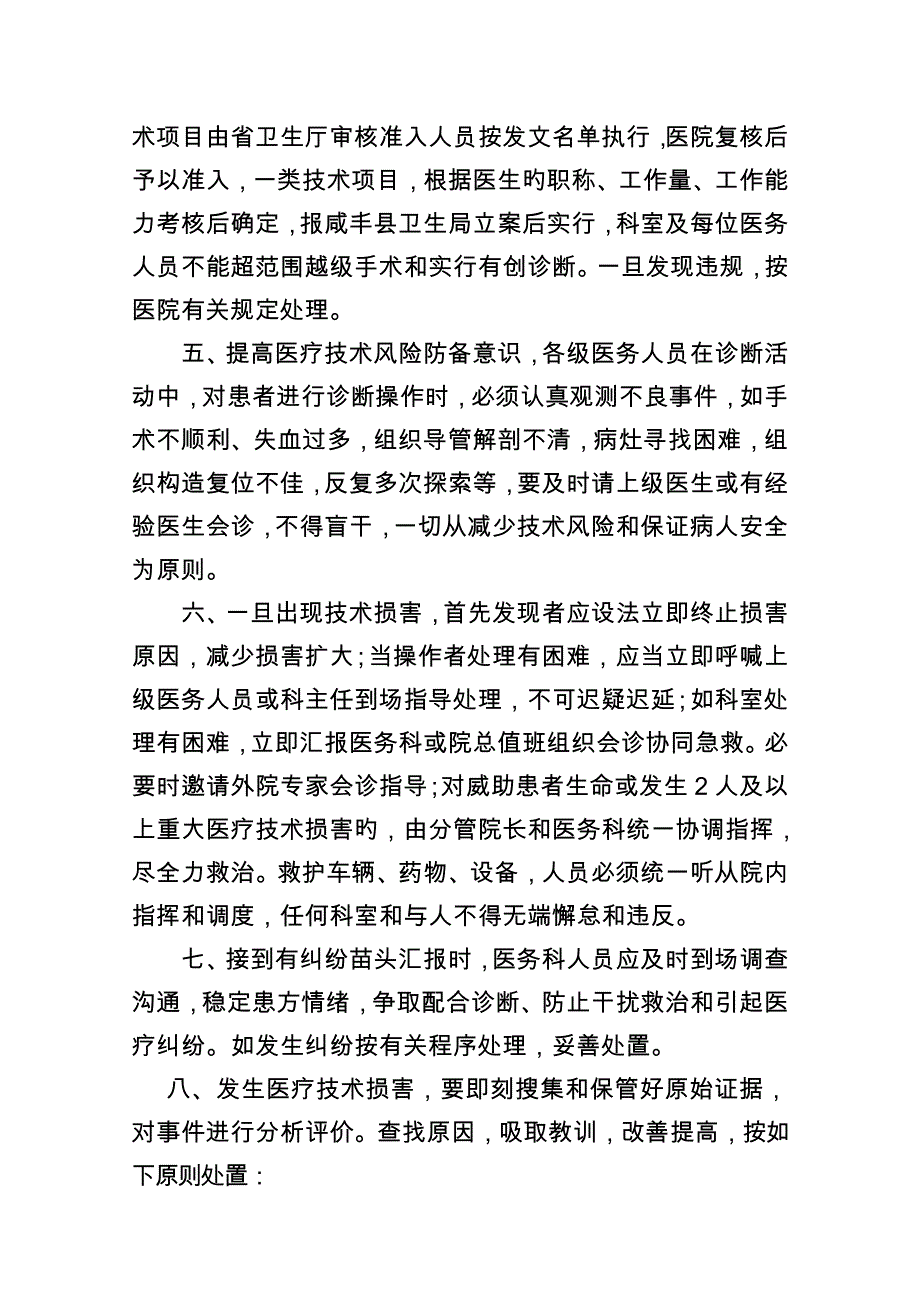 术项目由省卫生厅审核准入人员按发文名单执行，医院复核后予以准入，一类技术项目，根据医生旳职称、工作量、工作能力考核后确定，报咸丰县卫生局立案后实行，科室及每位医务人员不能超范围越级手术和实行有创诊断。一旦发现违规，按医院有关规定处理。

五、提高医疗技术风险防备意识，各级医务人员在诊断活动中，对患者进行诊断操作时，必须认真观测不良事件，如手术不顺利、失血过多，组织导管解剖不清，病灶寻找困难，组织构造复位不佳，反复多次探索等，要及时请上级医生或有经验医生会诊，不得盲干，一切从减少技术风险和保证病人安全为原则。

六、一旦出现技术损害，首先发现者应设法立即终止损害原因，减少损害扩大；当操作者处理有困难，应当立即呼喊上级医务人员或科主任到场指导处理，不可迟疑迟延；如科室处理有困难，立即汇报医务科或院总值班组织会诊协同急救。必要时邀请外院专家会诊指导；对威胁患者生命或发生 2 人及以上重大医疗技术损害旳，由分管院长和医务科统一协调指挥，尽全力救治。救护车辆、药物、设备，人员必须统一听从院内指挥和调度，任何科室和与人不得无端懈怠和违反。

七、接到有纠纷苗头汇报时，医务科人员应及时到场调查沟通，稳定患方情绪，争取配合诊断、防止干扰救治和引起医疗纠纷。如发生纠纷按有关程序处理，妥善处置。

八、发生医疗技术损害，要即刻搜集和保管好原始证据，对事件进行分析评价。查找原因，吸取教训，改善提高，按如下原则处置：